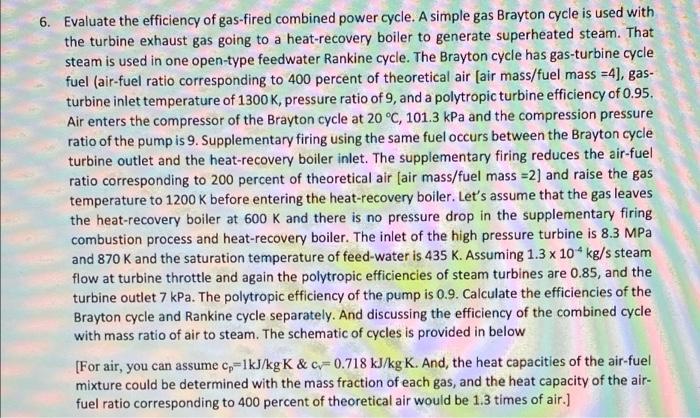 6. Evaluate the efficiency of gas-fired combined power cycle. A simple gas Brayton cycle is used with the turbine exhaust gas going to a heat-recovery boiler to generate superheated steam. That steam is used in one open-type feedwater Rankine cycle. The Brayton cycle has gas-turbine cycle fuel (air-fuel ratio corresponding to 400 percent of theoretical air [air mass/fuel mass =4], gas-turbine inlet temperature of 1300 K, pressure ratio of 9, and a polytropic turbine efficiency of 0.95. Air enters the compressor of the Brayton cycle at 20 °C, 101.3 kPa and the compression pressure ratio of the pump is 9. Supplementary firing using the same fuel occurs between the Brayton cycle turbine outlet and the heat-recovery boiler inlet. The supplementary firing reduces the air-fuel ratio corresponding to 200 percent of theoretical air [air mass/fuel mass =2] and raise the gas temperature to 1200 K before entering the heat-recovery boiler. Let's assume that the gas leaves the heat-recovery boiler at 600 K and there is no pressure drop in the supplementary firing combustion process and heat-recovery boiler. The inlet of the high pressure turbine is 8.3 MPa and 870 K and the saturation temperature of feed-water is 435 K. Assuming $1.3 \times 10^{-4}$ kg/s steam flow at turbine throttle and again the polytropic efficiencies of steam turbines are 0.85, and the turbine outlet 7 kPa. The polytropic efficiency of the pump is 0.9. Calculate the efficiencies of the Brayton cycle and Rankine cycle separately. And discussing the efficiency of the combined cycle with mass ratio of air to steam. The schematic of cycles is provided in below

[For air, you can assume $c_p$=1kJ/kg·K & $c_v$= 0.718 kJ/kg·K. And, the heat capacities of the air-fuel mixture could be determined with the mass fraction of each gas, and the heat capacity of the air-fuel ratio corresponding to 400 percent of theoretical air would be 1.3 times of air.]